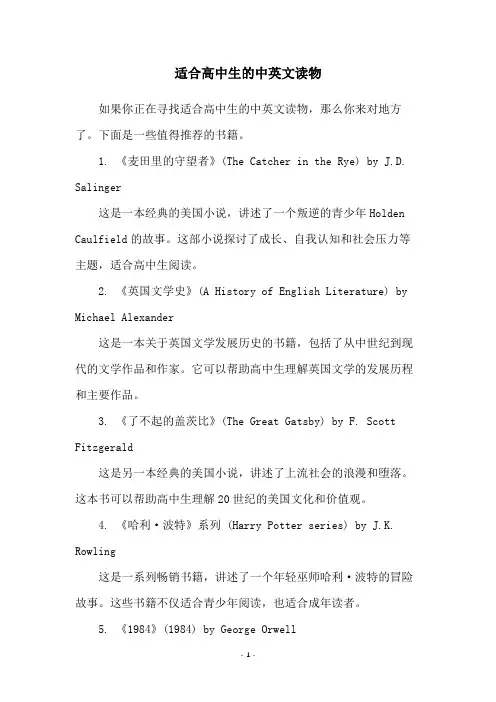 适合高中生的中英文读物

如果你正在寻找适合高中生的中英文读物，那么你来对地方了。下面是一些值得推荐的书籍。

1. 《麦田里的守望者》(The Catcher in the Rye) by J.D. Salinger

这是一本经典的美国小说，讲述了一个叛逆的青少年 Holden Caulfield 的故事。这部小说探讨了成长、自我认知和社会压力等主题，适合高中生阅读。

2. 《英国文学史》(A History of English Literature) by Michael Alexander

这是一本关于英国文学发展历史的书籍，包括了从中世纪到现代的文学作品和作家。它可以帮助高中生理解英国文学的发展历程和主要作品。

3. 《了不起的盖茨比》(The Great Gatsby) by F. Scott Fitzgerald

这是另一本经典的美国小说，讲述了上流社会的浪漫和堕落。这本书可以帮助高中生理解 20 世纪的美国文化和价值观。

4. 《哈利·波特》系列 (Harry Potter series) by J.K. Rowling

这是一系列畅销书籍，讲述了一个年轻巫师哈利·波特的冒险故事。这些书籍不仅适合青少年阅读，也适合成年读者。

5. 《1984》(1984) by George Orwell

- 1 -